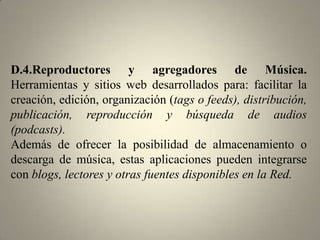 D.4.Reproductores y agregadores de Música.
Herramientas y sitios web desarrollados para: facilitar la creación, edición, organización (tags o feeds), distribución, publicación, reproducción y búsqueda de audios (podcasts).
Además de ofrecer la posibilidad de almacenamiento o descarga de música, estas aplicaciones pueden integrarse con blogs, lectores y otras fuentes disponibles en la Red.